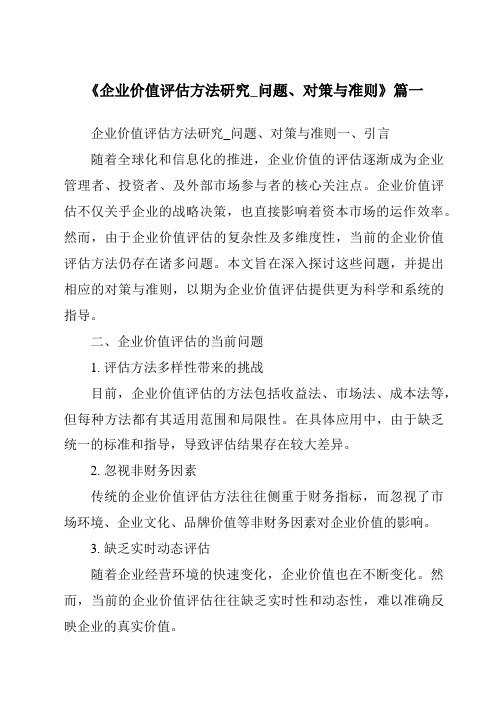 《企业价值评估方法研究_问题、对策与准则》篇一

企业价值评估方法研究_问题、对策与准则一、引言

随着全球化和信息化的推进，企业价值的评估逐渐成为企业管理者、投资者、及外部市场参与者的核心关注点。企业价值评估不仅关乎企业的战略决策，也直接影响着资本市场的运作效率。然而，由于企业价值评估的复杂性及多维度性，当前的企业价值评估方法仍存在诸多问题。本文旨在深入探讨这些问题，并提出相应的对策与准则，以期为企业价值评估提供更为科学和系统的指导。

二、企业价值评估的当前问题

1. 评估方法多样性带来的挑战

目前，企业价值评估的方法包括收益法、市场法、成本法等，但每种方法都有其适用范围和局限性。在具体应用中，由于缺乏统一的标准和指导，导致评估结果存在较大差异。

2. 忽视非财务因素

传统的企业价值评估方法往往侧重于财务指标，而忽视了市场环境、企业文化、品牌价值等非财务因素对企业价值的影响。

3. 缺乏实时动态评估

随着企业经营环境的快速变化，企业价值也在不断变化。然而，当前的企业价值评估往往缺乏实时性和动态性，难以准确反映企业的真实价值。